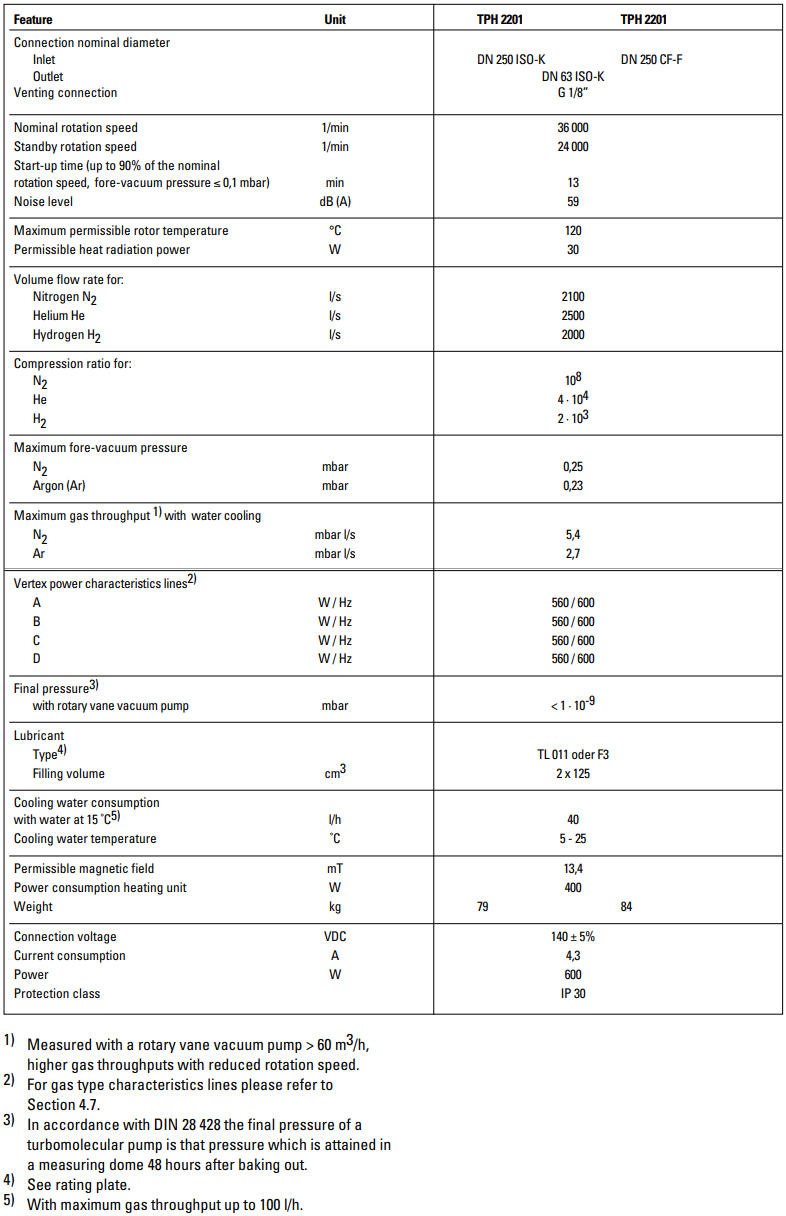 | Feature | Unit | TPH 2201 | TPH 2201 |
|---|---|---|---|
| Connection nominal diameter | | | |
| Inlet | | DN 250 ISO-K | DN 250 CF-F |
| Outlet | | DN 63 ISO-K | |
| Venting connection | | G 1/8" | |
| Nominal rotation speed | 1/min | 36 000 | |
| Standby rotation speed | 1/min | 24 000 | |
| Start-up time (up to 90% of the nominal rotation speed, fore-vacuum pressure ≤ 0,1 mbar) | min | 13 | |
| Noise level | dB (A) | 59 | |
| Maximum permissible rotor temperature | °C | 120 | |
| Permissible heat radiation power | W | 30 | |
| Volume flow rate for: | | | |
| Nitrogen $N_2$ | l/s | 2100 | |
| Helium He | l/s | 2500 | |
| Hydrogen $H_2$ | l/s | 2000 | |
| Compression ratio for: | | | |
| $N_2$ | | $10^8$ | |
| He | | $4 \cdot 10^4$ | |
| $H_2$ | | $2 \cdot 10^3$ | |
| Maximum fore-vacuum pressure | | | |
| $N_2$ | mbar | 0,25 | |
| Argon (Ar) | mbar | 0,23 | |
| Maximum gas throughput $^{1)}$ with water cooling | | | |
| $N_2$ | mbar l/s | 5,4 | |
| Ar | mbar l/s | 2,7 | |
| Vertex power characteristics lines$^{2)}$ | | | |
| A | W / Hz | 560 / 600 | |
| B | W / Hz | 560 / 600 | |
| C | W / Hz | 560 / 600 | |
| D | W / Hz | 560 / 600 | |
| Final pressure$^{3)}$ | | | |
| with rotary vane vacuum pump | mbar | $< 1 \cdot 10^{-9}$ | |
| Lubricant | | | |
| Type$^{4)}$ | | TL 011 oder F3 | |
| Filling volume | $cm^3$ | 2 x 125 | |
| Cooling water consumption with water at 15 °C$^{5)}$ | l/h | 40 | |
| Cooling water temperature | °C | 5 - 25 | |
| Permissible magnetic field | mT | 13,4 | |
| Power consumption heating unit | W | 400 | |
| Weight | kg | 79 | 84 |
| Connection voltage | VDC | 140 ± 5% | |
| Current consumption | A | 4,3 | |
| Power | W | 600 | |
| Protection class | | IP 30 | |

1) Measured with a rotary vane vacuum pump > 60 $m^3$/h, higher gas throughputs with reduced rotation speed.
2) For gas type characteristics lines please refer to Section 4.7.
3) In accordance with DIN 28 428 the final pressure of a turbomolecular pump is that pressure which is attained in a measuring dome 48 hours after baking out.
4) See rating plate.
5) With maximum gas throughput up to 100 l/h.